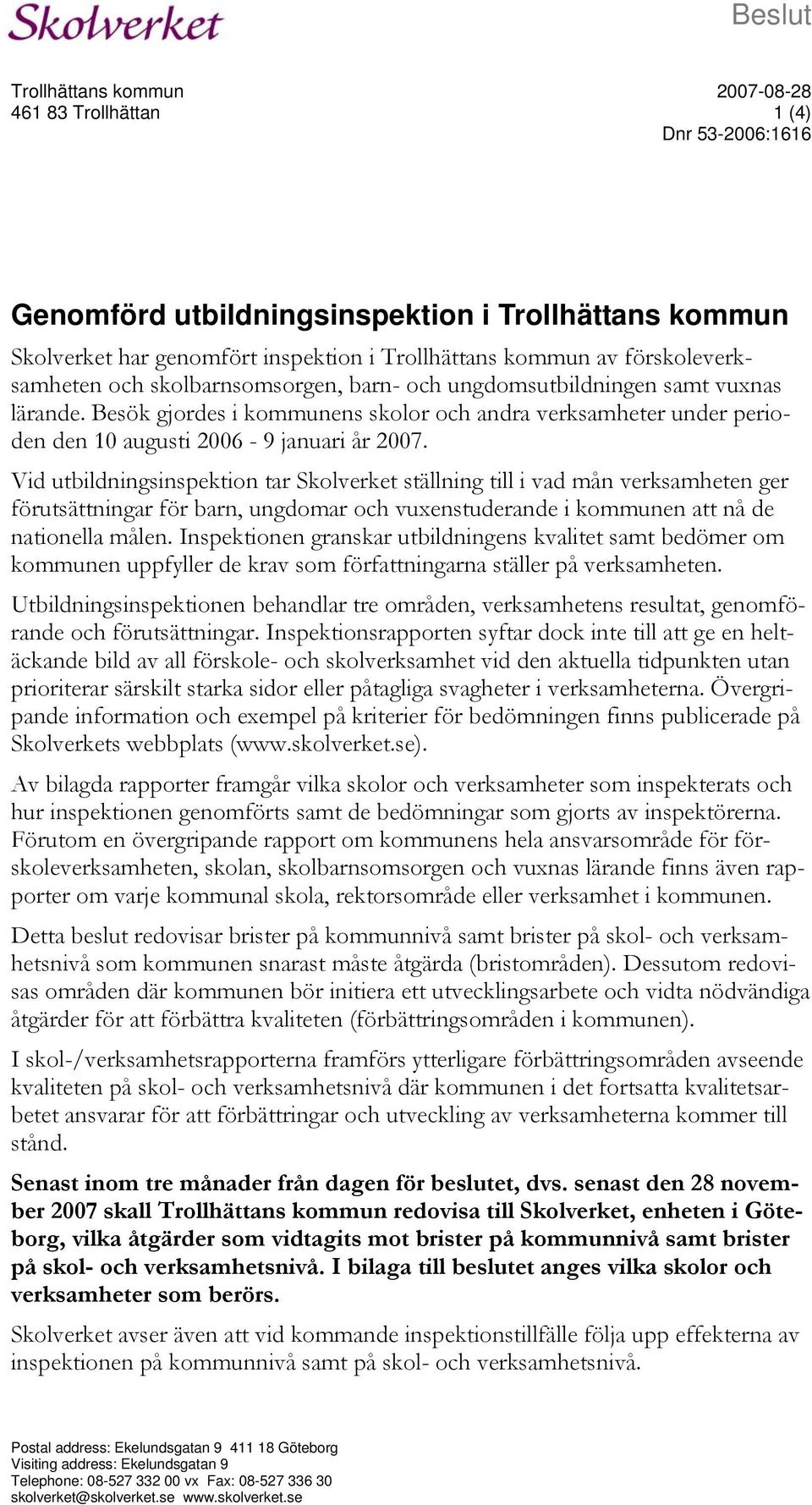 Skolverket

Beslut

Trollhättans kommun
461 83 Trollhättan

2007-08-28
1 (4)
Dnr 53-2006:1616

Genomförd utbildningsinspektion i Trollhättans kommun

Skolverket har genomfört inspektion i Trollhättans kommun av förskoleverksamheten och skolbarnsomsorgen, barn- och ungdomsutbildningen samt vuxnas lärande. Besök gjordes i kommunens skolor och andra verksamheter under perioden den 10 augusti 2006 - 9 januari år 2007.

Vid utbildningsinspektion tar Skolverket ställning till i vad mån verksamheten ger förutsättningar för barn, ungdomar och vuxenstuderande i kommunen att nå de nationella målen. Inspektionen granskar utbildningens kvalitet samt bedömer om kommunen uppfyller de krav som författningarna ställer på verksamheten.

Utbildningsinspektionen behandlar tre områden, verksamhetens resultat, genomförande och förutsättningar. Inspektionsrapporten syftar dock inte till att ge en heltäckande bild av all förskole- och skolverksamhet vid den aktuella tidpunkten utan prioriterar särskilt starka sidor eller påtagliga svagheter i verksamheterna. Övergripande information och exempel på kriterier för bedömningen finns publicerade på Skolverkets webbplats (www.skolverket.se).

Av bilagda rapporter framgår vilka skolor och verksamheter som inspekterats och hur inspektionen genomförts samt de bedömningar som gjorts av inspektörerna. Förutom en övergripande rapport om kommunens hela ansvarsområde för förskoleverksamheten, skolan, skolbarnsomsorgen och vuxnas lärande finns även rapporter om varje kommunal skola, rektorsområde eller verksamhet i kommunen.

Detta beslut redovisar brister på kommunnivå samt brister på skol- och verksamhetsnivå som kommunen snarast måste åtgärda (bristområden). Dessutom redovisas områden där kommunen bör initiera ett utvecklingsarbete och vidta nödvändiga åtgärder för att förbättra kvaliteten (förbättringsområden i kommunen).

I skol-/verksamhetsrapporterna framförs ytterligare förbättringsområden avseende kvaliteten på skol- och verksamhetsnivå där kommunen i det fortsatta kvalitetsarbetet ansvarar för att förbättringar och utveckling av verksamheterna kommer till stånd.

Senast inom tre månader från dagen för beslutet, dvs. senast den 28 november 2007 skall Trollhättans kommun redovisa till Skolverket, enheten i Göteborg, vilka åtgärder som vidtagits mot brister på kommunnivå samt brister på skol- och verksamhetsnivå. I bilaga till beslutet anges vilka skolor och verksamheter som berörs.

Skolverket avser även att vid kommande inspektionstillfälle följa upp effekterna av inspektionen på kommunnivå samt på skol- och verksamhetsnivå.

Postal address: Ekelundsgatan 9 411 18 Göteborg
Visiting address: Ekelundsgatan 9
Telephone: 08-527 332 00 vx Fax: 08-527 336 30
skolverket@skolverket.se www.skolverket.se